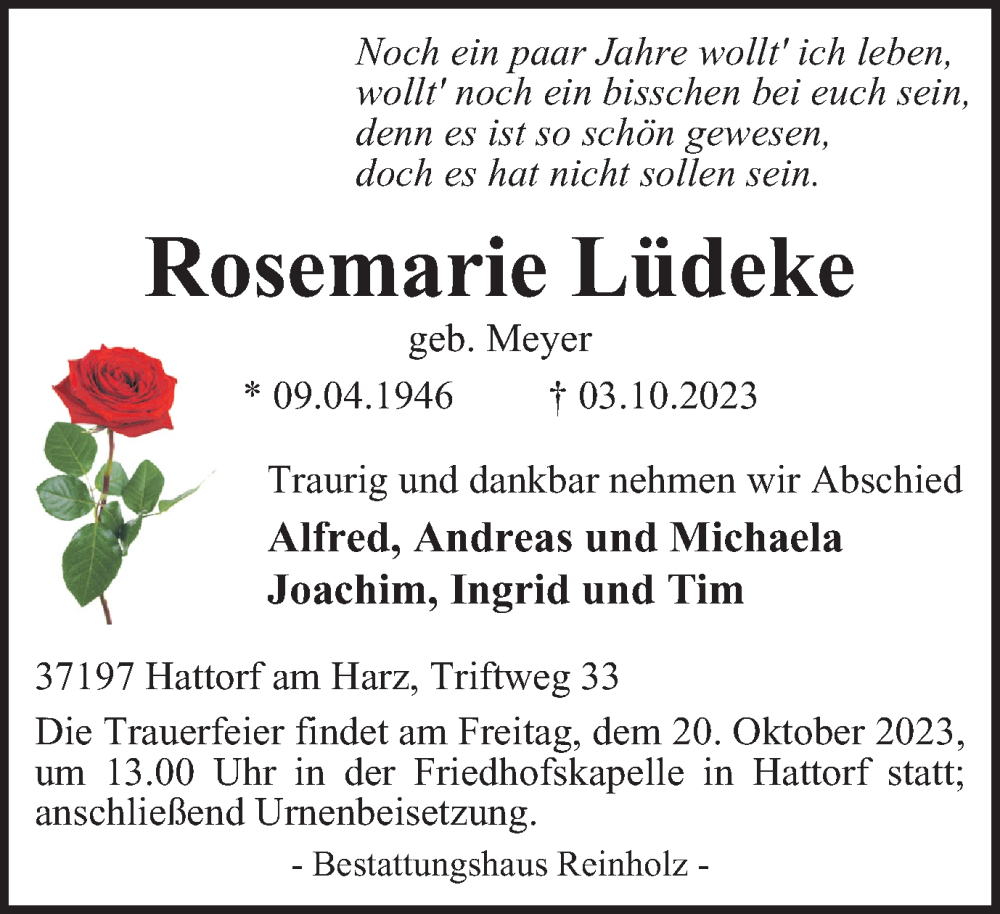 Noch ein paar Jahre wollt' ich leben,
wollt' noch ein bisschen bei euch sein,
denn es ist so schön gewesen,
doch es hat nicht sollen sein.

Rosemarie Lüdeke

geb. Meyer

* 09.04.1946 † 03.10.2023

Traurig und dankbar nehmen wir Abschied

Alfred, Andreas und Michaela
Joachim, Ingrid und Tim

37197 Hattorf am Harz, Triftweg 33

Die Trauerfeier findet am Freitag, dem 20. Oktober 2023, um 13.00 Uhr in der Friedhofskapelle in Hattorf statt; anschließend Urnenbeisetzung.

- Bestattungshaus Reinholz -